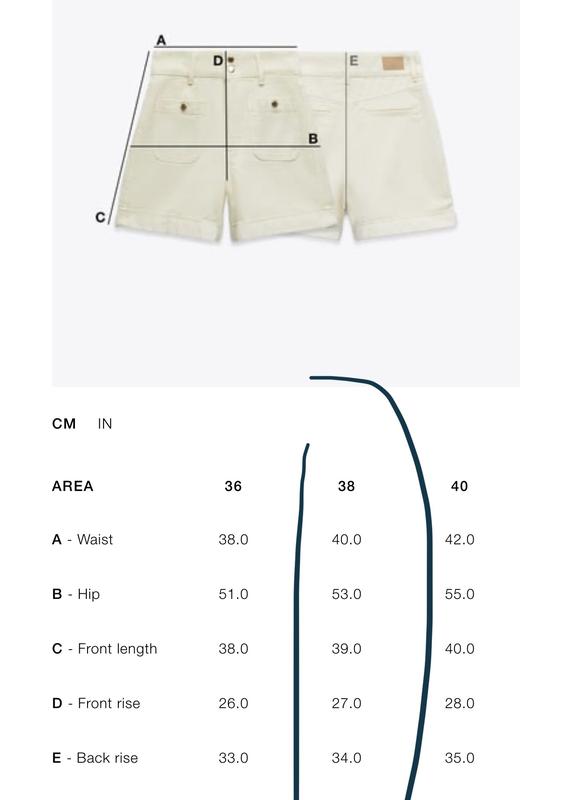 A
D
E
B
C

CM IN

| AREA | 36 | 38 | 40 |
|---|---|---|---|
| A - Waist | 38.0 | 40.0 | 42.0 |
| B - Hip | 51.0 | 53.0 | 55.0 |
| C - Front length | 38.0 | 39.0 | 40.0 |
| D - Front rise | 26.0 | 27.0 | 28.0 |
| E - Back rise | 33.0 | 34.0 | 35.0 |